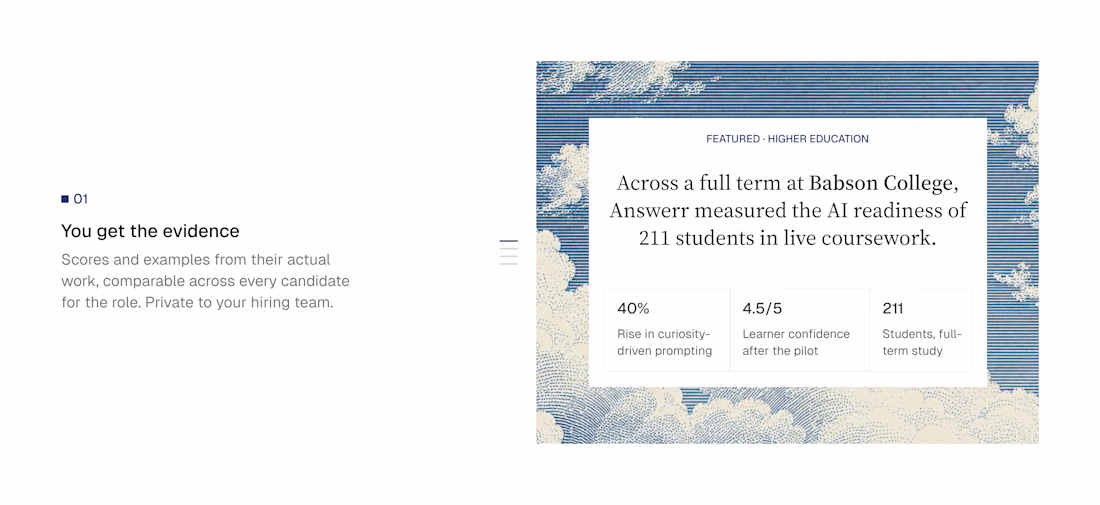 01

You get the evidence

Scores and examples from their actual work, comparable across every candidate for the role. Private to your hiring team.

FEATURED · HIGHER EDUCATION

Across a full term at Babson College, Answerr measured the AI readiness of 211 students in live coursework.

| 40% | 4.5/5 | 211 |
|---|---|---|
| Rise in curiosity-driven prompting | Learner confidence after the pilot | Students, full-term study |